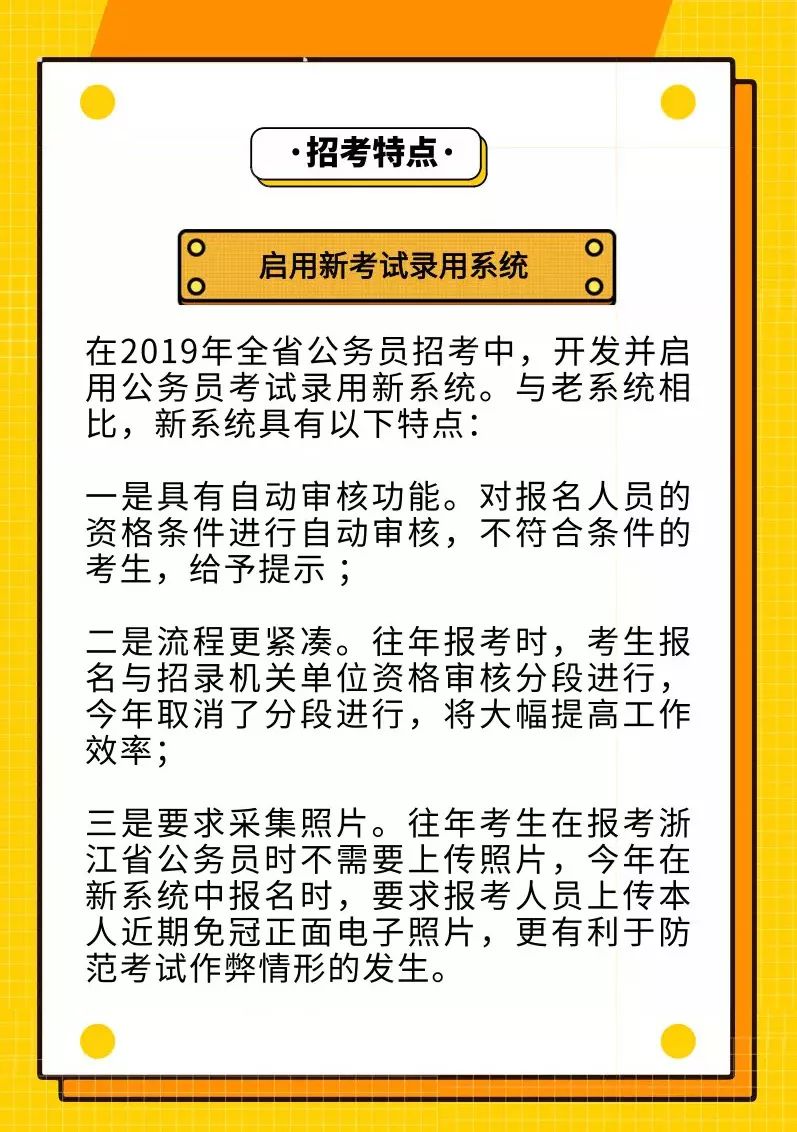 ·招考特点·

启用新考试录用系统

在2019年全省公务员招考中，开发并启用公务员考试录用新系统。与老系统相比，新系统具有以下特点：

一是具有自动审核功能。对报名人员的资格条件进行自动审核，不符合条件的考生，给予提示；

二是流程更紧凑。往年报考时，考生报名与招录机关单位资格审核分段进行，今年取消了分段进行，将大幅提高工作效率；

三是要求采集照片。往年考生在报考浙江省公务员时不需要上传照片，今年在新系统中报名时，要求报考人员上传本人近期免冠正面电子照片，更有利于防范考试作弊情形的发生。